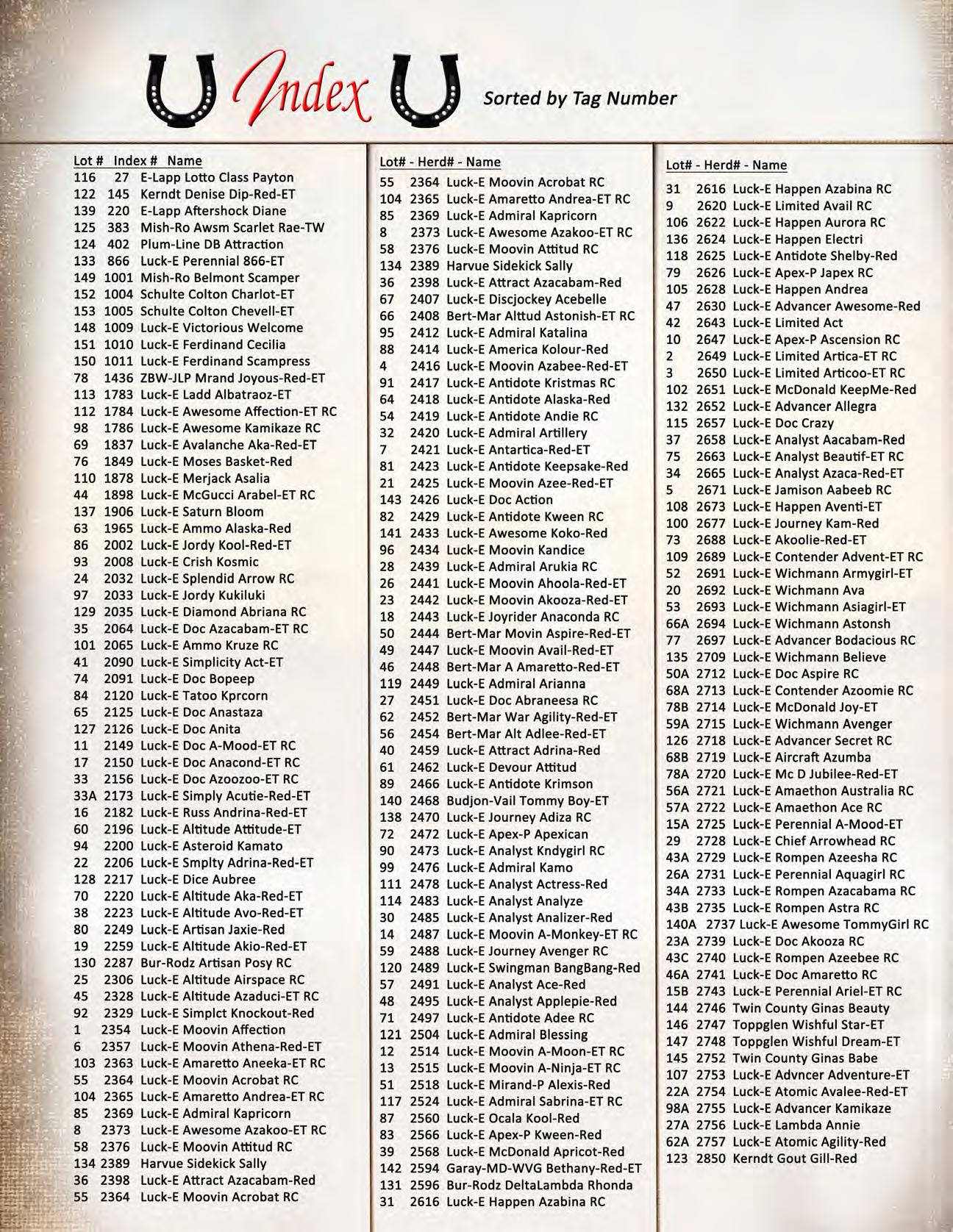 Index

Sorted by Tag Number

Lot # Index # Name
116 27 E-Lapp Lotto Class Payton
122 145 Kerndt Denise Dip-Red-ET
139 220 E-Lapp Aftershock Diane
125 383 Mish-Ro Awsm Scarlet Rae-TW
124 402 Plum-Line DB Attraction
133 866 Luck-E Perennial 866-ET
149 1001 Mish-Ro Belmont Scamper
152 1004 Schulte Colton Charlot-ET
153 1005 Schulte Colton Chevell-ET
148 1009 Luck-E Victorious Welcome
151 1010 Luck-E Ferdinand Cecilia
150 1011 Luck-E Ferdinand Scampress
78 1436 ZBW-JLP Mrand Joyous-Red-ET
113 1783 Luck-E Ladd Albatraoz-ET
112 1784 Luck-E Awesome Affection-ET RC
98 1786 Luck-E Awesome Kamikaze RC
69 1837 Luck-E Avalanche Aka-Red-ET
76 1849 Luck-E Moses Basket-Red
110 1878 Luck-E Merjack Asalia
44 1898 Luck-E McGucci Arabel-ET RC
137 1906 Luck-E Saturn Bloom
63 1965 Luck-E Ammo Alaska-Red
86 2002 Luck-E Jordy Kool-Red-ET
93 2008 Luck-E Crish Kosmic
24 2032 Luck-E Splendid Arrow RC
97 2033 Luck-E Jordy Kukiluki
129 2035 Luck-E Diamond Abriana RC
35 2064 Luck-E Doc Azacabam-ET RC
101 2065 Luck-E Ammo Kruze RC
41 2090 Luck-E Simplicity Act-ET
74 2091 Luck-E Doc Bopeep
84 2120 Luck-E Tatoo Kprcorn
65 2125 Luck-E Doc Anastaza
127 2126 Luck-E Doc Anita
11 2149 Luck-E Doc A-Mood-ET RC
17 2150 Luck-E Doc Anacond-ET RC
33 2156 Luck-E Doc Azoozoo-ET RC
33A 2173 Luck-E Simply Acutie-Red-ET
16 2182 Luck-E Russ Andrina-Red-ET
60 2196 Luck-E Altitude Attitude-ET
94 2200 Luck-E Asteroid Kamato
22 2206 Luck-E Smplty Adrina-Red-ET
128 2217 Luck-E Dice Aubree
70 2220 Luck-E Altitude Aka-Red-ET
38 2223 Luck-E Altitude Avo-Red-ET
80 2249 Luck-E Artisan Jaxie-Red
19 2259 Luck-E Altitude Akio-Red-ET
130 2287 Bur-Rodz Artisan Posy RC
25 2306 Luck-E Altitude Airspace RC
45 2328 Luck-E Altitude Azaduci-ET RC
92 2329 Luck-E Simplct Knockout-Red
1 2354 Luck-E Moovin Affection
6 2357 Luck-E Moovin Athena-Red-ET
103 2363 Luck-E Amaretto Aneeka-ET RC
55 2364 Luck-E Moovin Acrobat RC
104 2365 Luck-E Amaretto Andrea-ET RC
85 2369 Luck-E Admiral Kapricorn
8 2373 Luck-E Awesome Azakoo-ET RC
58 2376 Luck-E Moovin Attitud RC
134 2389 Harvue Sidekick Sally
36 2398 Luck-E Attract Azacabam-Red
55 2364 Luck-E Moovin Acrobat RC

Lot# - Herd# - Name
55 2364 Luck-E Moovin Acrobat RC
104 2365 Luck-E Amaretto Andrea-ET RC
85 2369 Luck-E Admiral Kapricorn
8 2373 Luck-E Awesome Azakoo-ET RC
58 2376 Luck-E Moovin Attitud RC
134 2389 Harvue Sidekick Sally
36 2398 Luck-E Attract Azacabam-Red
67 2407 Luck-E Discjockey Acebelle
66 2408 Bert-Mar Alttud Astonish-ET RC
95 2412 Luck-E Admiral Katalina
88 2414 Luck-E America Kolour-Red
4 2416 Luck-E Moovin Azabee-Red-ET
91 2417 Luck-E Antidote Kristmas RC
64 2418 Luck-E Antidote Alaska-Red
54 2419 Luck-E Antidote Andie RC
32 2420 Luck-E Admiral Artillery
7 2421 Luck-E Antartica-Red-ET
81 2423 Luck-E Antidote Keepsake-Red
21 2425 Luck-E Moovin Azee-Red-ET
143 2426 Luck-E Doc Action
82 2429 Luck-E Antidote Kween RC
141 2433 Luck-E Awesome Koko-Red
96 2434 Luck-E Moovin Kandice
28 2439 Luck-E Admiral Arukia RC
26 2441 Luck-E Moovin Ahoola-Red-ET
23 2442 Luck-E Moovin Akooza-Red-ET
18 2443 Luck-E Joyrider Anaconda RC
50 2444 Bert-Mar Movin Aspire-Red-ET
49 2447 Luck-E Moovin Avail-Red-ET
46 2448 Bert-Mar A Amaretto-Red-ET
119 2449 Luck-E Admiral Arianna
27 2451 Luck-E Doc Abraneesa RC
62 2452 Bert-Mar War Agility-Red-ET
56 2454 Bert-Mar Alt Adlee-Red-ET
40 2459 Luck-E Attract Adrina-Red
61 2462 Luck-E Devour Attitud
89 2466 Luck-E Antidote Krimson
140 2468 Budjon-Vail Tommy Boy-ET
138 2470 Luck-E Journey Adiza RC
72 2472 Luck-E Apex-P Apexican
90 2473 Luck-E Analyst Kndygirl RC
99 2476 Luck-E Admiral Kamo
111 2478 Luck-E Analyst Actress-Red
114 2483 Luck-E Analyst Analyze
30 2485 Luck-E Analyst Analizer-Red
14 2487 Luck-E Moovin A-Monkey-ET RC
59 2488 Luck-E Journey Avenger RC
120 2489 Luck-E Swingman BangBang-Red
57 2491 Luck-E Analyst Ace-Red
48 2495 Luck-E Analyst Applepie-Red
71 2497 Luck-E Antidote Adee RC
121 2504 Luck-E Admiral Blessing
12 2514 Luck-E Moovin A-Moon-ET RC
13 2515 Luck-E Moovin A-Ninja-ET RC
51 2518 Luck-E Mirand-P Alexis-Red
117 2524 Luck-E Admiral Sabrina-ET RC
87 2560 Luck-E Ocala Kool-Red
83 2566 Luck-E Apex-P Kween-Red
39 2568 Luck-E McDonald Apricot-Red
142 2594 Garay-MD-WVG Bethany-Red-ET
131 2596 Bur-Rodz DeltaLambda Rhonda
31 2616 Luck-E Happen Azabina RC

Lot# - Herd# - Name
31 2616 Luck-E Happen Azabina RC
9 2620 Luck-E Limited Avail RC
106 2622 Luck-E Happen Aurora RC
136 2624 Luck-E Happen Electri
118 2625 Luck-E Antidote Shelby-Red
79 2626 Luck-E Apex-P Japex RC
105 2628 Luck-E Happen Andrea
47 2630 Luck-E Advancer Awesome-Red
42 2643 Luck-E Limited Act
10 2647 Luck-E Apex-P Ascension RC
2 2649 Luck-E Limited Artica-ET RC
3 2650 Luck-E Limited Articoo-ET RC
102 2651 Luck-E McDonald KeepMe-Red
132 2652 Luck-E Advancer Allegra
115 2657 Luck-E Doc Crazy
37 2658 Luck-E Analyst Aacabam-Red
75 2663 Luck-E Analyst Beautif-ET RC
34 2665 Luck-E Analyst Azaca-Red-ET
5 2671 Luck-E Jamison Aabeeb RC
108 2673 Luck-E Happen Aventi-ET
100 2677 Luck-E Journey Kam-Red
73 2688 Luck-E Akoolie-Red-ET
109 2689 Luck-E Contender Advent-ET RC
52 2691 Luck-E Wichmann Armygirl-ET
20 2692 Luck-E Wichmann Ava
53 2693 Luck-E Wichmann Asiagirl-ET
66A 2694 Luck-E Wichmann Astonsh
77 2697 Luck-E Advancer Bodacious RC
135 2709 Luck-E Wichmann Believe
50A 2712 Luck-E Doc Aspire RC
68A 2713 Luck-E Contender Azoomie RC
78B 2714 Luck-E McDonald Joy-ET
59A 2715 Luck-E Wichmann Avenger
126 2718 Luck-E Advancer Secret RC
68B 2719 Luck-E Aircraft Azumba
78A 2720 Luck-E Mc D Jubilee-Red-ET
56A 2721 Luck-E Amaethon Australia RC
57A 2722 Luck-E Amaethon Ace RC
15A 2725 Luck-E Perennial A-Mood-ET
29 2728 Luck-E Chief Arrowhead RC
43A 2729 Luck-E Rompen Azeesha RC
26A 2731 Luck-E Perennial Aquagirl RC
34A 2733 Luck-E Rompen Azacabama RC
43B 2735 Luck-E Rompen Astra RC
140A 2737 Luck-E Awesome TommyGirl RC
23A 2739 Luck-E Doc Akooza RC
43C 2740 Luck-E Rompen Azeebee RC
46A 2741 Luck-E Doc Amaretto RC
15B 2743 Luck-E Perennial Ariel-ET RC
144 2746 Twin County Ginas Beauty
146 2747 Toppglen Wishful Star-ET
147 2748 Toppglen Wishful Dream-ET
145 2752 Twin County Ginas Babe
107 2753 Luck-E Advncer Adventure-ET
22A 2754 Luck-E Atomic Avalee-Red-ET
98A 2755 Luck-E Advancer Kamikaze
27A 2756 Luck-E Lambda Annie
62A 2757 Luck-E Atomic Agility-Red
123 2850 Kerndt Gout Gill-Red